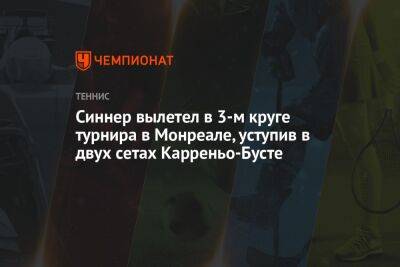 ЧЕМПИОНАТ

ТЕННИС

Синнер вылетел в 3-м круге турнира в Монреале, уступив в двух сетах Карреньо-Бусте